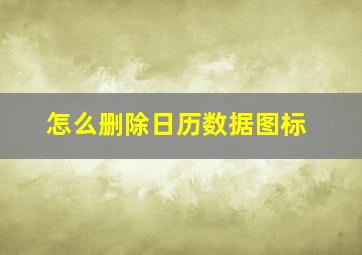 怎么删除日历数据图标